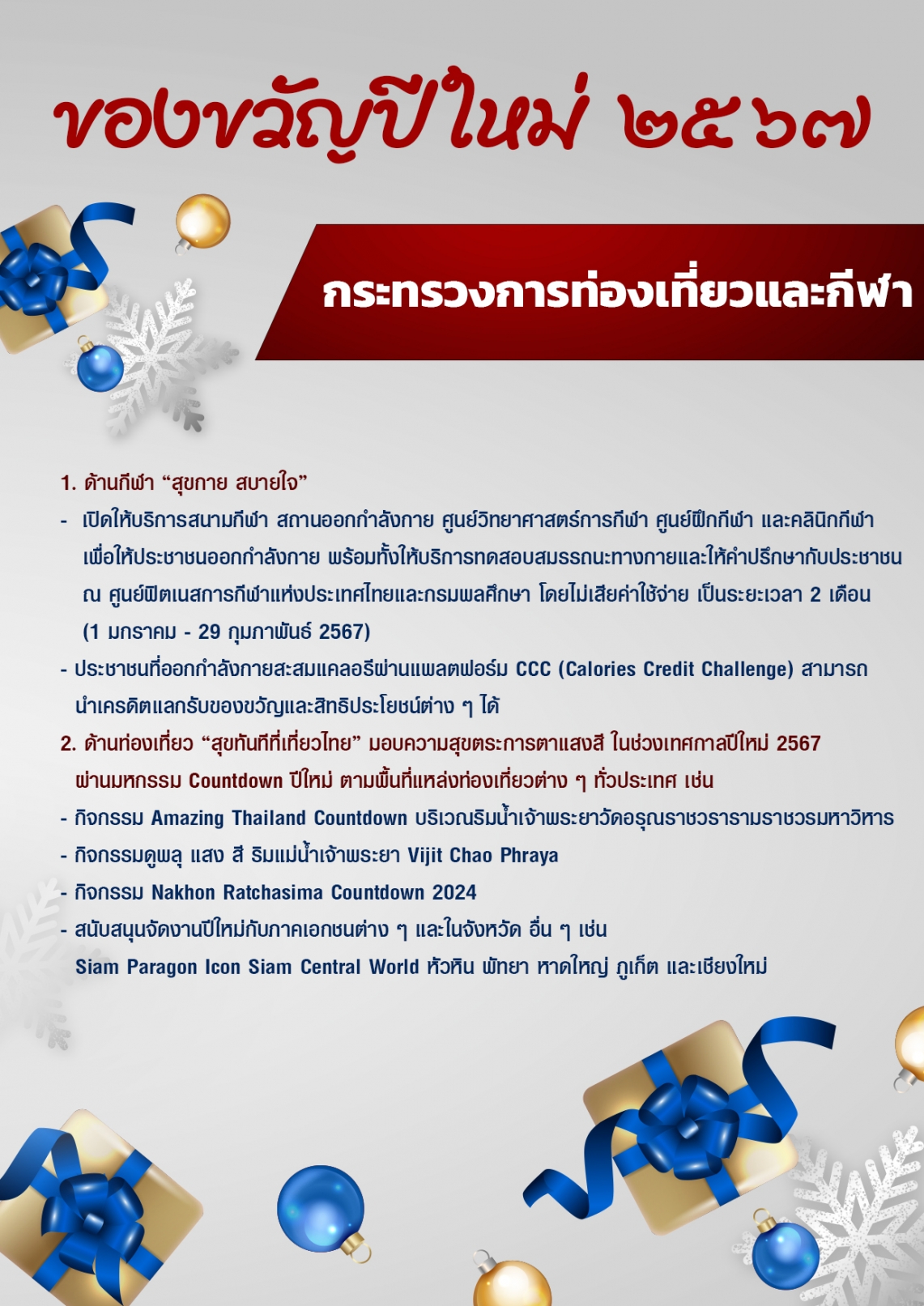 ของขวัญปีใหม่ ๒๕๖๗

กระทรวงการท่องเที่ยวและกีฬา

1. ด้านกีฬา “สุขกาย สบายใจ”

- เปิดให้บริการสนามกีฬา สถานออกกำลังกาย ศูนย์วิทยาศาสตร์การกีฬา ศูนย์ฝึกกีฬา และคลินิกกีฬา เพื่อให้ประชาชนออกกำลังกาย พร้อมทั้งให้บริการทดสอบสมรรถนะทางกายและให้คำปรึกษากับประชาชน ณ ศูนย์ฟิตเนสการกีฬาแห่งประเทศไทยและกรมพลศึกษา โดยไม่เสียค่าใช้จ่าย เป็นระยะเวลา 2 เดือน (1 มกราคม - 29 กุมภาพันธ์ 2567)

- ประชาชนที่ออกกำลังกายสะสมแคลอรีผ่านแพลตฟอร์ม CCC (Calories Credit Challenge) สามารถนำเครดิตแลกรับของขวัญและสิทธิประโยชน์ต่าง ๆ ได้

2. ด้านท่องเที่ยว “สุขทันทีที่เที่ยวไทย” มอบความสุขตระการตาแสงสี ในช่วงเทศกาลปีใหม่ 2567 ผ่านมหกรรม Countdown ปีใหม่ ตามพื้นที่แหล่งท่องเที่ยวต่าง ๆ ทั่วประเทศ เช่น

- กิจกรรม Amazing Thailand Countdown บริเวณริมน้ำเจ้าพระยาวัดอรุณราชวรารามราชวรมหาวิหาร

- กิจกรรมดูพลุ แสง สี ริมแม่น้ำเจ้าพระยา Vijit Chao Phraya

- กิจกรรม Nakhon Ratchasima Countdown 2024

- สนับสนุนจัดงานปีใหม่กับภาคเอกชนต่าง ๆ และในจังหวัด อื่น ๆ เช่น Siam Paragon Icon Siam Central World หัวหิน พัทยา หาดใหญ่ ภูเก็ต และเชียงใหม่